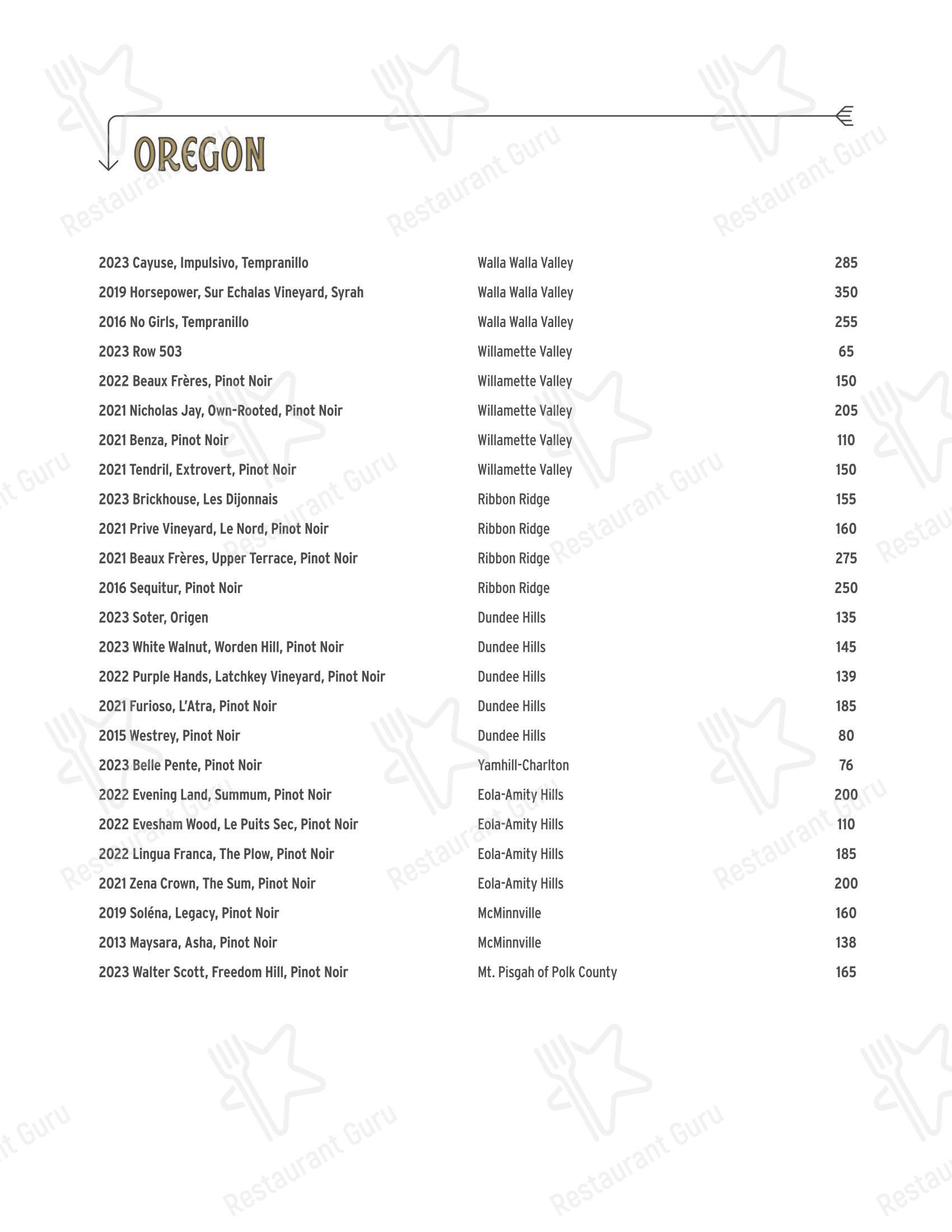 OREGON

| | | |
|---|---|---|
| 2023 Cayuse, Impulsivo, Tempranillo | Walla Walla Valley | 285 |
| 2019 Horsepower, Sur Echalas Vineyard, Syrah | Walla Walla Valley | 350 |
| 2016 No Girls, Tempranillo | Walla Walla Valley | 255 |
| 2023 Row 503 | Willamette Valley | 65 |
| 2022 Beaux Frères, Pinot Noir | Willamette Valley | 150 |
| 2021 Nicholas Jay, Own-Rooted, Pinot Noir | Willamette Valley | 205 |
| 2021 Benza, Pinot Noir | Willamette Valley | 110 |
| 2021 Tendril, Extrovert, Pinot Noir | Willamette Valley | 150 |
| 2023 Brickhouse, Les Dijonnais | Ribbon Ridge | 155 |
| 2021 Prive Vineyard, Le Nord, Pinot Noir | Ribbon Ridge | 160 |
| 2021 Beaux Frères, Upper Terrace, Pinot Noir | Ribbon Ridge | 275 |
| 2016 Sequitur, Pinot Noir | Ribbon Ridge | 250 |
| 2023 Soter, Origen | Dundee Hills | 135 |
| 2023 White Walnut, Worden Hill, Pinot Noir | Dundee Hills | 145 |
| 2022 Purple Hands, Latchkey Vineyard, Pinot Noir | Dundee Hills | 139 |
| 2021 Furioso, L'Atra, Pinot Noir | Dundee Hills | 185 |
| 2015 Westrey, Pinot Noir | Dundee Hills | 80 |
| 2023 Belle Pente, Pinot Noir | Yamhill-Charlton | 76 |
| 2022 Evening Land, Summum, Pinot Noir | Eola-Amity Hills | 200 |
| 2022 Evesham Wood, Le Puits Sec, Pinot Noir | Eola-Amity Hills | 110 |
| 2022 Lingua Franca, The Plow, Pinot Noir | Eola-Amity Hills | 185 |
| 2021 Zena Crown, The Sum, Pinot Noir | Eola-Amity Hills | 200 |
| 2019 Soléna, Legacy, Pinot Noir | McMinnville | 160 |
| 2013 Maysara, Asha, Pinot Noir | McMinnville | 138 |
| 2023 Walter Scott, Freedom Hill, Pinot Noir | Mt. Pisgah of Polk County | 165 |

Restaurant Guru